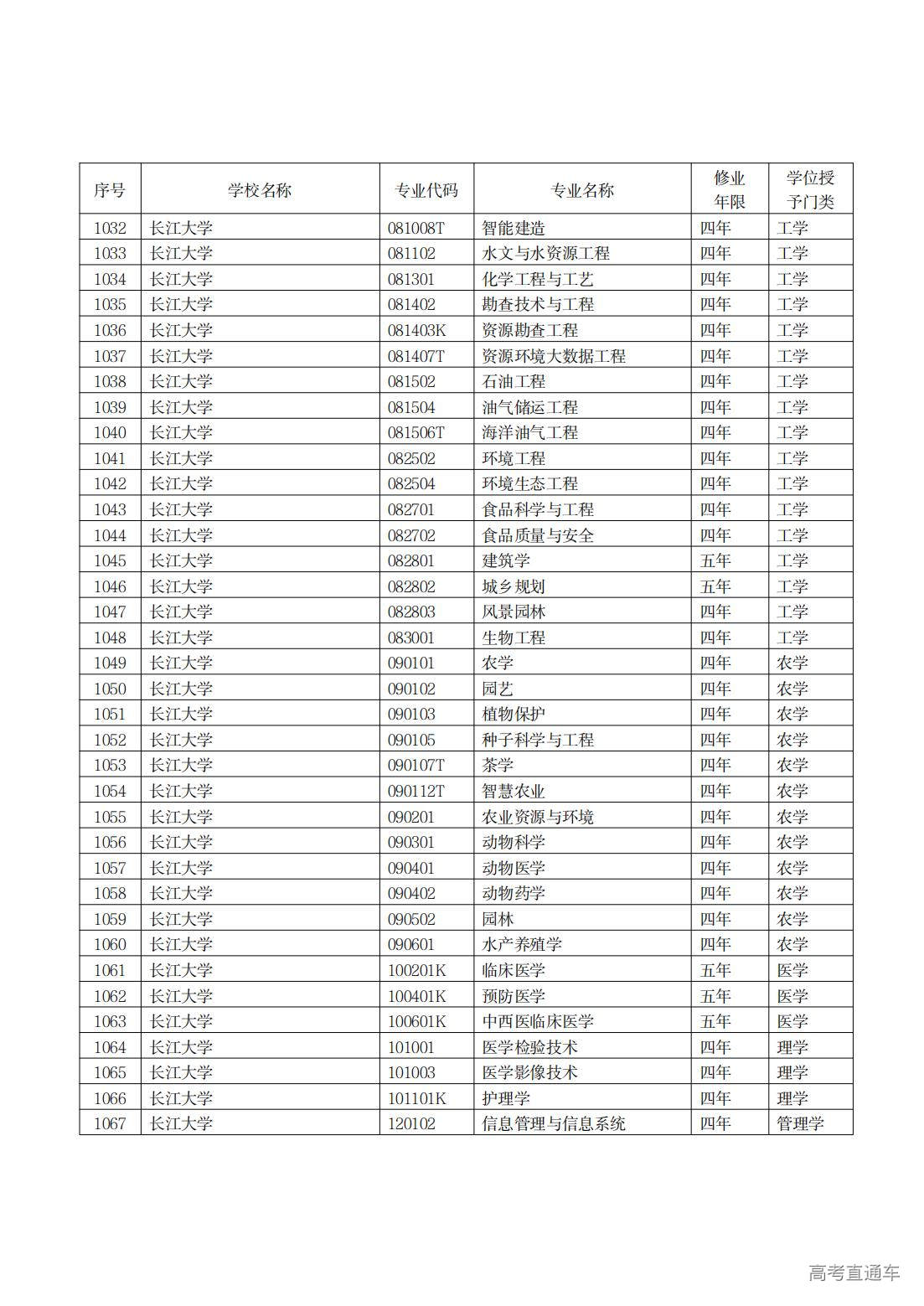 | 序号 | 学校名称 | 专业代码 | 专业名称 | 修业年限 | 学位授予门类 |
|---|---|---|---|---|---|
| 1032 | 长江大学 | 081008T | 智能建造 | 四年 | 工学 |
| 1033 | 长江大学 | 081102 | 水文与水资源工程 | 四年 | 工学 |
| 1034 | 长江大学 | 081301 | 化学工程与工艺 | 四年 | 工学 |
| 1035 | 长江大学 | 081402 | 勘查技术与工程 | 四年 | 工学 |
| 1036 | 长江大学 | 081403K | 资源勘查工程 | 四年 | 工学 |
| 1037 | 长江大学 | 081407T | 资源环境大数据工程 | 四年 | 工学 |
| 1038 | 长江大学 | 081502 | 石油工程 | 四年 | 工学 |
| 1039 | 长江大学 | 081504 | 油气储运工程 | 四年 | 工学 |
| 1040 | 长江大学 | 081506T | 海洋油气工程 | 四年 | 工学 |
| 1041 | 长江大学 | 082502 | 环境工程 | 四年 | 工学 |
| 1042 | 长江大学 | 082504 | 环境生态工程 | 四年 | 工学 |
| 1043 | 长江大学 | 082701 | 食品科学与工程 | 四年 | 工学 |
| 1044 | 长江大学 | 082702 | 食品质量与安全 | 四年 | 工学 |
| 1045 | 长江大学 | 082801 | 建筑学 | 五年 | 工学 |
| 1046 | 长江大学 | 082802 | 城乡规划 | 五年 | 工学 |
| 1047 | 长江大学 | 082803 | 风景园林 | 四年 | 工学 |
| 1048 | 长江大学 | 083001 | 生物工程 | 四年 | 工学 |
| 1049 | 长江大学 | 090101 | 农学 | 四年 | 农学 |
| 1050 | 长江大学 | 090102 | 园艺 | 四年 | 农学 |
| 1051 | 长江大学 | 090103 | 植物保护 | 四年 | 农学 |
| 1052 | 长江大学 | 090105 | 种子科学与工程 | 四年 | 农学 |
| 1053 | 长江大学 | 090107T | 茶学 | 四年 | 农学 |
| 1054 | 长江大学 | 090112T | 智慧农业 | 四年 | 农学 |
| 1055 | 长江大学 | 090201 | 农业资源与环境 | 四年 | 农学 |
| 1056 | 长江大学 | 090301 | 动物科学 | 四年 | 农学 |
| 1057 | 长江大学 | 090401 | 动物医学 | 四年 | 农学 |
| 1058 | 长江大学 | 090402 | 动物药学 | 四年 | 农学 |
| 1059 | 长江大学 | 090502 | 园林 | 四年 | 农学 |
| 1060 | 长江大学 | 090601 | 水产养殖学 | 四年 | 农学 |
| 1061 | 长江大学 | 100201K | 临床医学 | 五年 | 医学 |
| 1062 | 长江大学 | 100401K | 预防医学 | 五年 | 医学 |
| 1063 | 长江大学 | 100601K | 中西医临床医学 | 五年 | 医学 |
| 1064 | 长江大学 | 101001 | 医学检验技术 | 四年 | 理学 |
| 1065 | 长江大学 | 101003 | 医学影像技术 | 四年 | 理学 |
| 1066 | 长江大学 | 101101K | 护理学 | 四年 | 理学 |
| 1067 | 长江大学 | 120102 | 信息管理与信息系统 | 四年 | 管理学 |

高考直通车